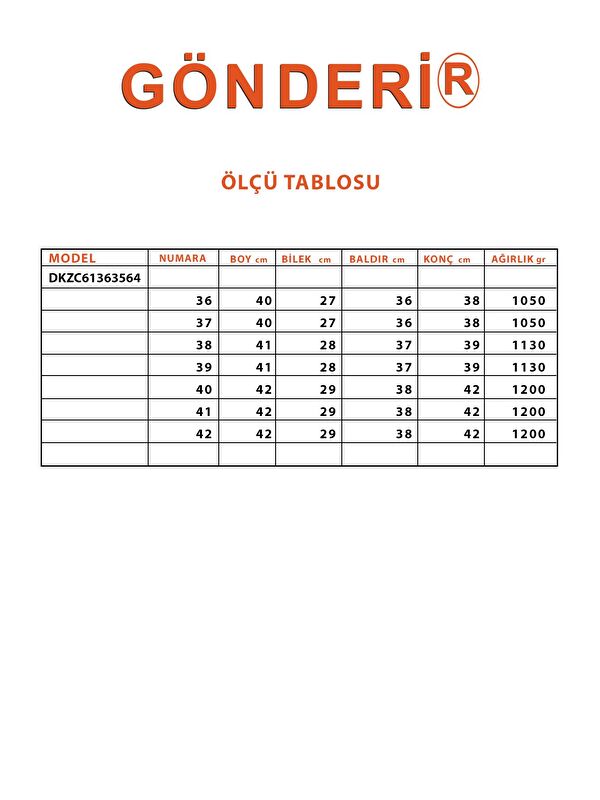 GÖNDERİ®

ÖLÇÜ TABLOSU

| MODEL | NUMARA | BOY cm | BİLEK cm | BALDIR cm | KONÇ cm | AĞIRLIK gr |
|---|---|---|---|---|---|---|
| DKZC61363564 | | | | | | |
| | 36 | 40 | 27 | 36 | 38 | 1050 |
| | 37 | 40 | 27 | 36 | 38 | 1050 |
| | 38 | 41 | 28 | 37 | 39 | 1130 |
| | 39 | 41 | 28 | 37 | 39 | 1130 |
| | 40 | 42 | 29 | 38 | 42 | 1200 |
| | 41 | 42 | 29 | 38 | 42 | 1200 |
| | 42 | 42 | 29 | 38 | 42 | 1200 |
| | | | | | | |